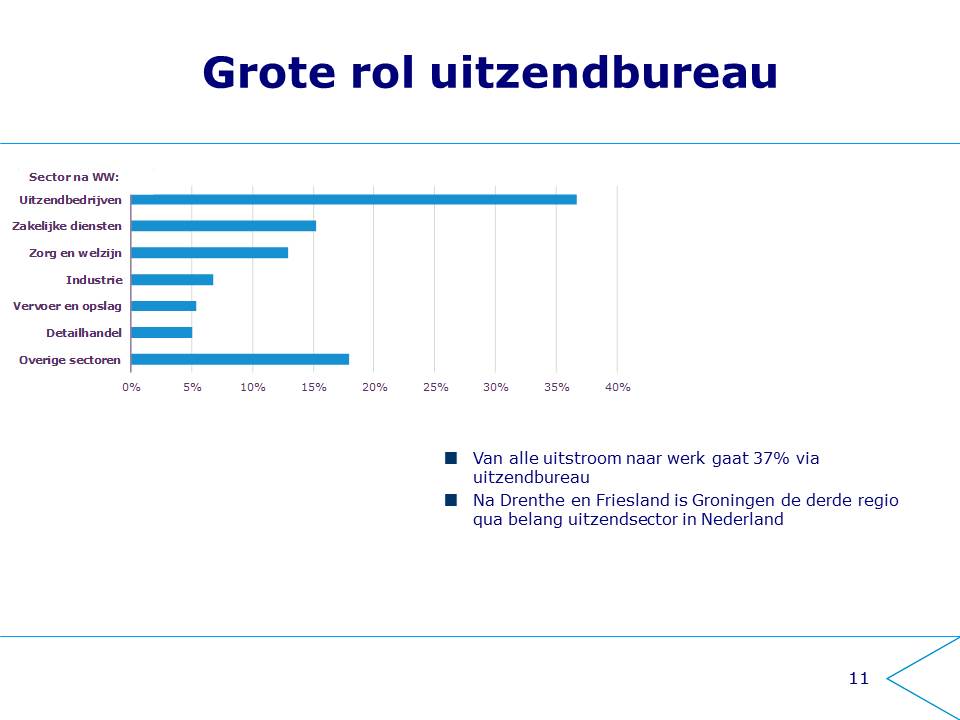 Grote rol uitzendbureau

Sector na WW:
Uitzendbedrijven
Zakelijke diensten
Zorg en welzijn
Industrie
Vervoer en opslag
Detailhandel
Overige sectoren

0% 5% 10% 15% 20% 25% 30% 35% 40%

Van alle uitstroom naar werk gaat 37% via uitzendbureau

Na Drenthe en Friesland is Groningen de derde regio qua belang uitzendsector in Nederland

11